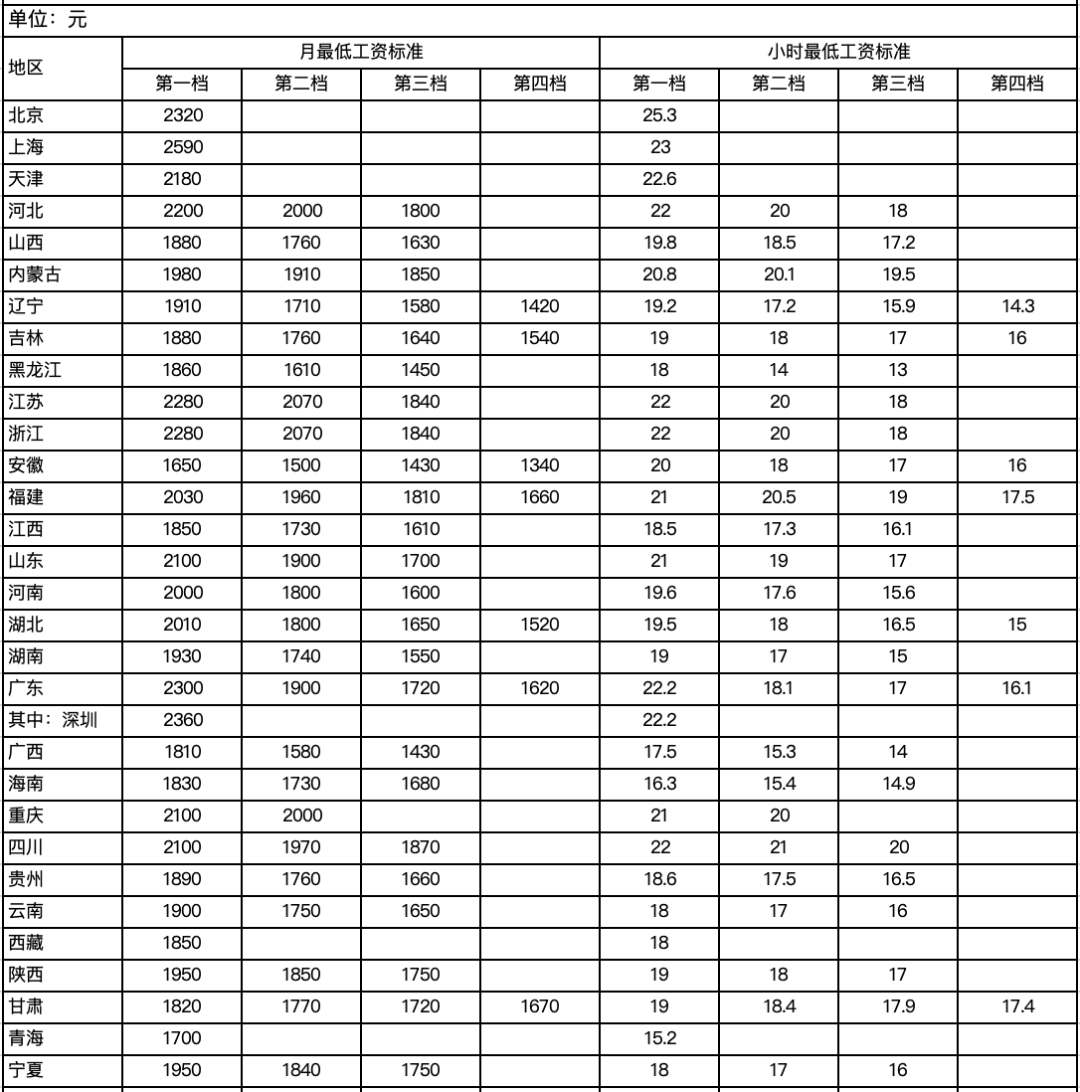 单位：元

| 地区 | 月最低工资标准 | | | | 小时最低工资标准 | | | |
|---|---|---|---|---|---|---|---|---|
| | 第一档 | 第二档 | 第三档 | 第四档 | 第一档 | 第二档 | 第三档 | 第四档 |
| 北京 | 2320 | | | | 25.3 | | | |
| 上海 | 2590 | | | | 23 | | | |
| 天津 | 2180 | | | | 22.6 | | | |
| 河北 | 2200 | 2000 | 1800 | | 22 | 20 | 18 | |
| 山西 | 1880 | 1760 | 1630 | | 19.8 | 18.5 | 17.2 | |
| 内蒙古 | 1980 | 1910 | 1850 | | 20.8 | 20.1 | 19.5 | |
| 辽宁 | 1910 | 1710 | 1580 | 1420 | 19.2 | 17.2 | 15.9 | 14.3 |
| 吉林 | 1880 | 1760 | 1640 | 1540 | 19 | 18 | 17 | 16 |
| 黑龙江 | 1860 | 1610 | 1450 | | 18 | 14 | 13 | |
| 江苏 | 2280 | 2070 | 1840 | | 22 | 20 | 18 | |
| 浙江 | 2280 | 2070 | 1840 | | 22 | 20 | 18 | |
| 安徽 | 1650 | 1500 | 1430 | 1340 | 20 | 18 | 17 | 16 |
| 福建 | 2030 | 1960 | 1810 | 1660 | 21 | 20.5 | 19 | 17.5 |
| 江西 | 1850 | 1730 | 1610 | | 18.5 | 17.3 | 16.1 | |
| 山东 | 2100 | 1900 | 1700 | | 21 | 19 | 17 | |
| 河南 | 2000 | 1800 | 1600 | | 19.6 | 17.6 | 15.6 | |
| 湖北 | 2010 | 1800 | 1650 | 1520 | 19.5 | 18 | 16.5 | 15 |
| 湖南 | 1930 | 1740 | 1550 | | 19 | 17 | 15 | |
| 广东 | 2300 | 1900 | 1720 | 1620 | 22.2 | 18.1 | 17 | 16.1 |
| 其中：深圳 | 2360 | | | | 22.2 | | | |
| 广西 | 1810 | 1580 | 1430 | | 17.5 | 15.3 | 14 | |
| 海南 | 1830 | 1730 | 1680 | | 16.3 | 15.4 | 14.9 | |
| 重庆 | 2100 | 2000 | | | 21 | 20 | | |
| 四川 | 2100 | 1970 | 1870 | | 22 | 21 | 20 | |
| 贵州 | 1890 | 1760 | 1660 | | 18.6 | 17.5 | 16.5 | |
| 云南 | 1900 | 1750 | 1650 | | 18 | 17 | 16 | |
| 西藏 | 1850 | | | | 18 | | | |
| 陕西 | 1950 | 1850 | 1750 | | 19 | 18 | 17 | |
| 甘肃 | 1820 | 1770 | 1720 | 1670 | 19 | 18.4 | 17.9 | 17.4 |
| 青海 | 1700 | | | | 15.2 | | | |
| 宁夏 | 1950 | 1840 | 1750 | | 18 | 17 | 16 | |